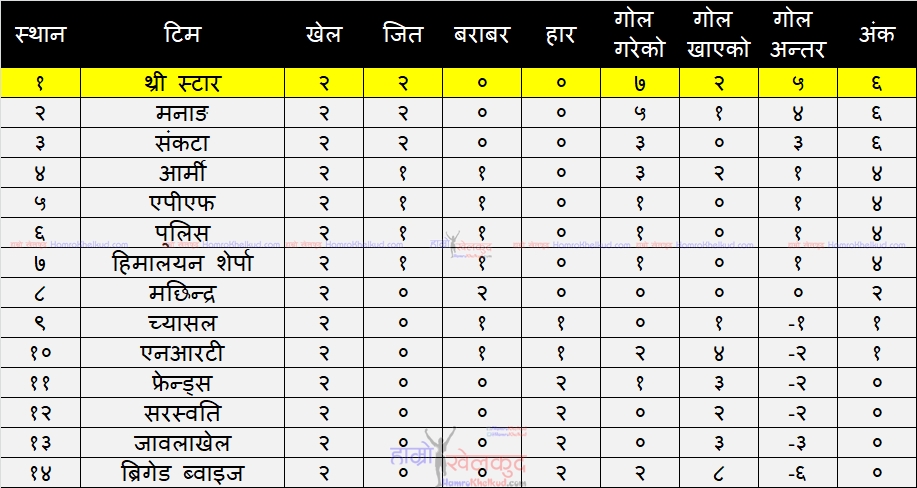 | स्थान | टिम | खेल | जित | बराबर | हार | गोल गरेको | गोल खाएको | गोल अन्तर | अंक |
|---|---|---|---|---|---|---|---|---|---|
| १ | थ्री स्टार | २ | २ | ० | ० | ७ | २ | ५ | ६ |
| २ | मनाङ | २ | २ | ० | ० | ५ | १ | ४ | ६ |
| ३ | संकटा | २ | २ | ० | ० | ३ | ० | ३ | ६ |
| ४ | आर्मी | २ | १ | १ | ० | ३ | २ | १ | ४ |
| ५ | एपीएफ | २ | १ | १ | ० | १ | ० | १ | ४ |
| ६ | पुलिस | २ | १ | १ | ० | १ | ० | १ | ४ |
| ७ | हिमालयन शेर्पा | २ | १ | १ | ० | १ | ० | १ | ४ |
| ८ | मछिन्द्र | २ | ० | २ | ० | ० | ० | ० | २ |
| ९ | च्यासल | २ | ० | १ | १ | ० | १ | -१ | १ |
| १० | एनआरटी | २ | ० | १ | १ | २ | ४ | -२ | १ |
| ११ | फ्रेन्ड्स | २ | ० | ० | २ | १ | ३ | -२ | ० |
| १२ | सरस्वति | २ | ० | ० | २ | ० | २ | -२ | ० |
| १३ | जावलाखेल | २ | ० | ० | २ | ० | ३ | -३ | ० |
| १४ | ब्रिगेड ब्वाइज | २ | ० | ० | २ | २ | ८ | -६ | ० |

हाम्रो खेलकुद
HamroKhelkud.com